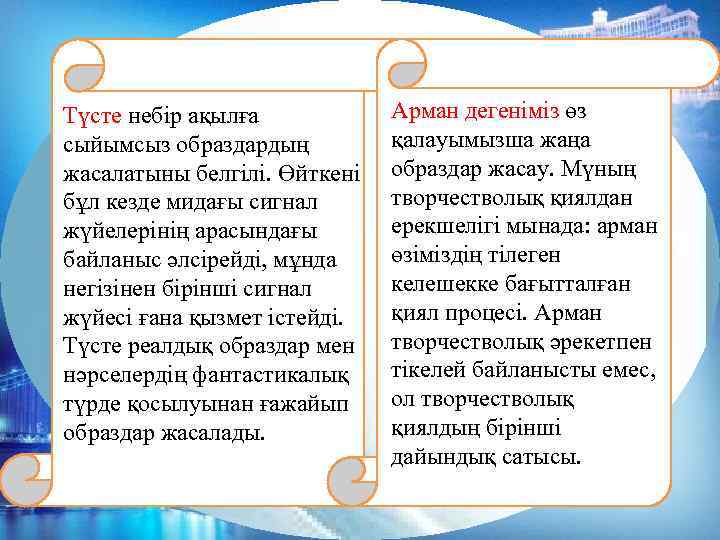 Түсте небір ақылға сыйымсыз образдардың жасалатыны белгілі. Өйткені бұл кезде мидағы сигнал жүйелерінің арасындағы байланыс әлсірейді, мұнда негізінен бірінші сигнал жүйесі ғана қызмет істейді. Түсте реалдық образдар мен нәрселердің фантастикалық түрде қосылуынан ғажайып образдар жасалады.

Арман дегеніміз өз қалауымызша жаңа образдар жасау. Мұның творчестволық қиялдан ерекшелігі мынада: арман өзіміздің тілеген келешекке бағытталған қиял процесі. Арман творчестволық әрекетпен тікелей байланысты емес, ол творчестволық қиялдың бірінші дайындық сатысы.